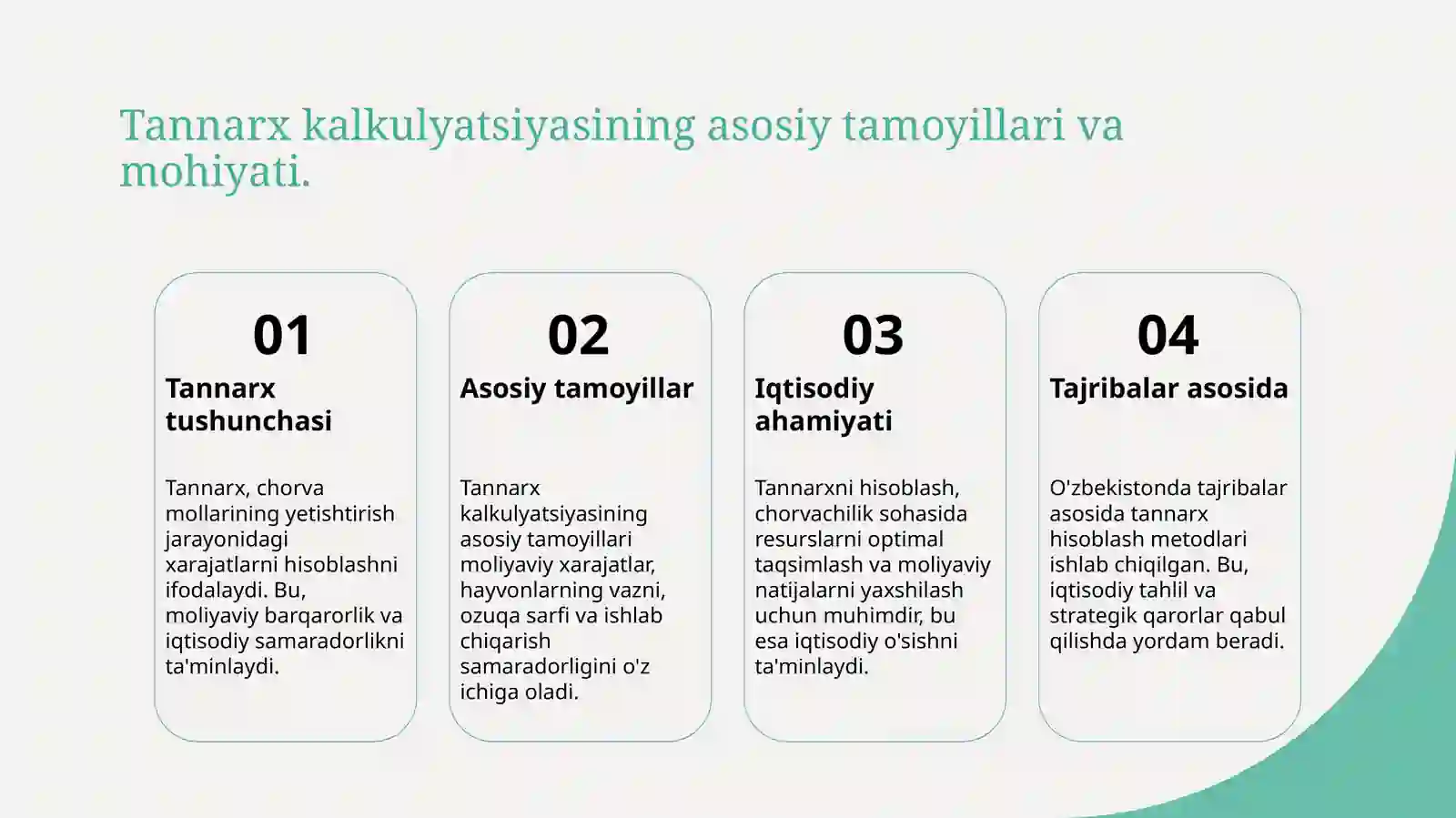 Tannarx kalkulyatsiyasining asosiy tamoyillari va mohiyati.

01

Tannarx tushunchasi

Tannarx, chorva mollarining yetishtirish jarayonidagi xarajatlarni hisoblashni ifodalaydi. Bu, moliyaviy barqarorlik va iqtisodiy samaradorlikni ta'minlaydi.

02

Asosiy tamoyillar

Tannarx kalkulyatsiyasining asosiy tamoyillari moliyaviy xarajatlar, hayvonlarning vazni, ozuqa sarfi va ishlab chiqarish samaradorligini o'z ichiga oladi.

03

Iqtisodiy ahamiyati

Tannarxni hisoblash, chorvachilik sohasida resurslarni optimal taqsimlash va moliyaviy natijalarni yaxshilash uchun muhimdir, bu esa iqtisodiy o'sishni ta'minlaydi.

04

Tajribalar asosida

O'zbekistonda tajribalar asosida tannarx hisoblash metodlari ishlab chiqilgan. Bu, iqtisodiy tahlil va strategik qarorlar qabul qilishda yordam beradi.